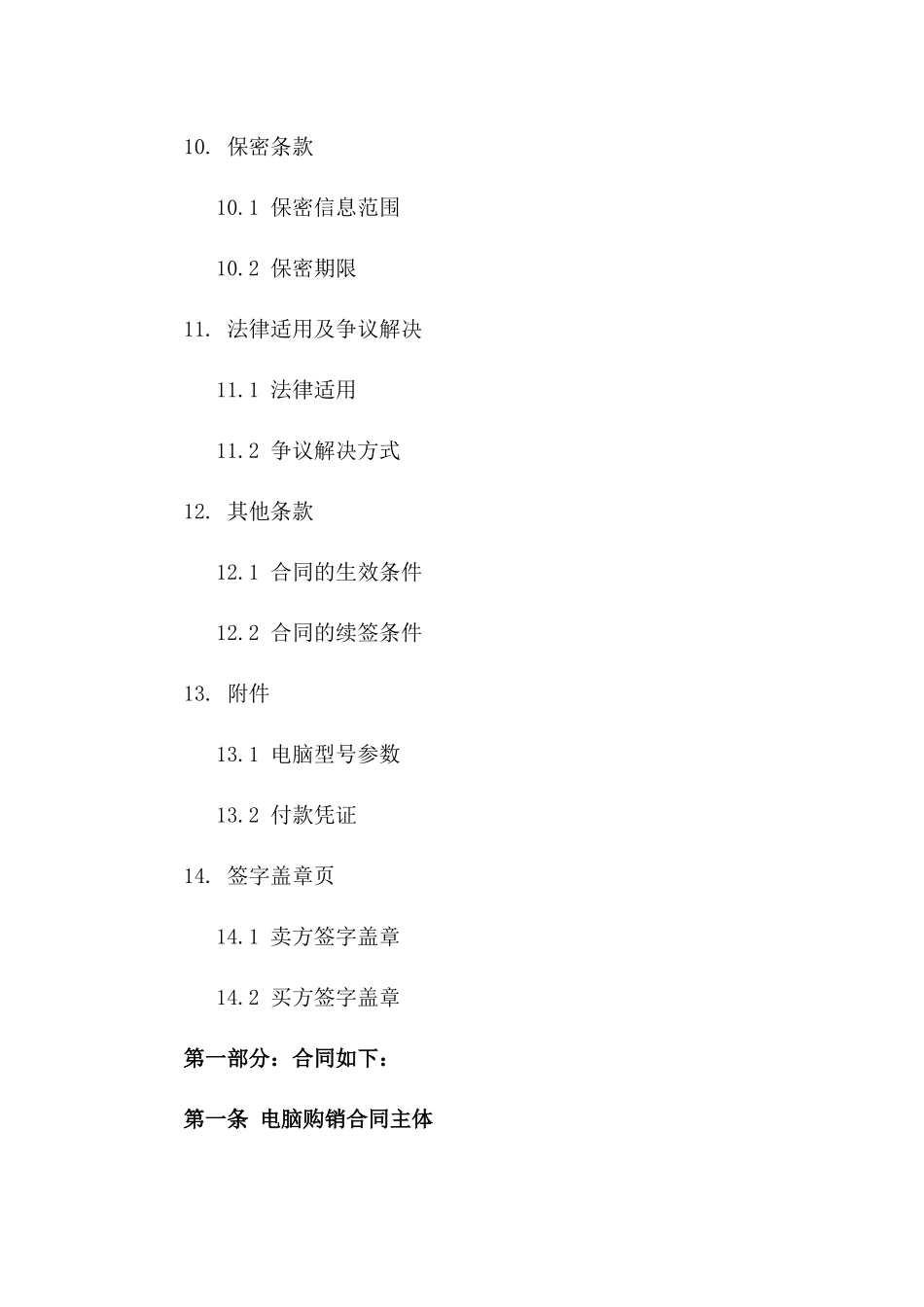 10. 保密条款

10.1 保密信息范围

10.2 保密期限

11. 法律适用及争议解决

11.1 法律适用

11.2 争议解决方式

12. 其他条款

12.1 合同的生效条件

12.2 合同的续签条件

13. 附件

13.1 电脑型号参数

13.2 付款凭证

14. 签字盖章页

14.1 卖方签字盖章

14.2 买方签字盖章

第一部分：合同如下：

第一条 电脑购销合同主体